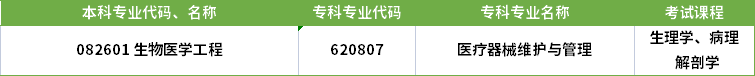 | 本科专业代码、名称 | 专科专业代码 | 专科专业名称 | 考试课程 |
|---|---|---|---|
| 082601 生物医学工程 | 620807 | 医疗器械维护与管理 | 生理学、病理解剖学 |